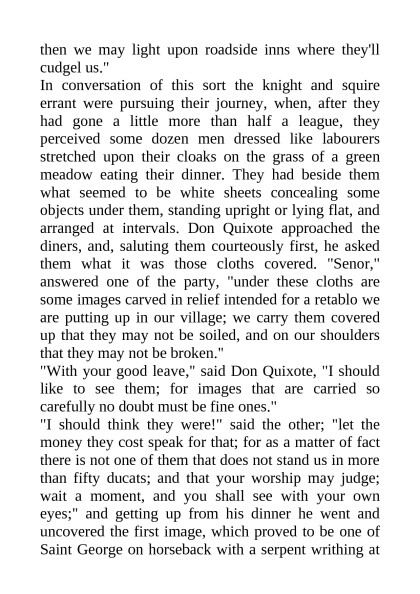 then we may light upon roadside inns where they'll cudgel us."
In conversation of this sort the knight and squire errant were pursuing their journey, when, after they had gone a little more than half a league, they perceived some dozen men dressed like labourers stretched upon their cloaks on the grass of a green meadow eating their dinner. They had beside them what seemed to be white sheets concealing some objects under them, standing upright or lying flat, and arranged at intervals. Don Quixote approached the diners, and, saluting them courteously first, he asked them what it was those cloths covered. "Senor," answered one of the party, "under these cloths are some images carved in relief intended for a retablo we are putting up in our village; we carry them covered up that they may not be soiled, and on our shoulders that they may not be broken."
"With your good leave," said Don Quixote, "I should like to see them; for images that are carried so carefully no doubt must be fine ones."
"I should think they were!" said the other; "let the money they cost speak for that; for as a matter of fact there is not one of them that does not stand us in more than fifty ducats; and that your worship may judge; wait a moment, and you shall see with your own eyes;" and getting up from his dinner he went and uncovered the first image, which proved to be one of Saint George on horseback with a serpent writhing at